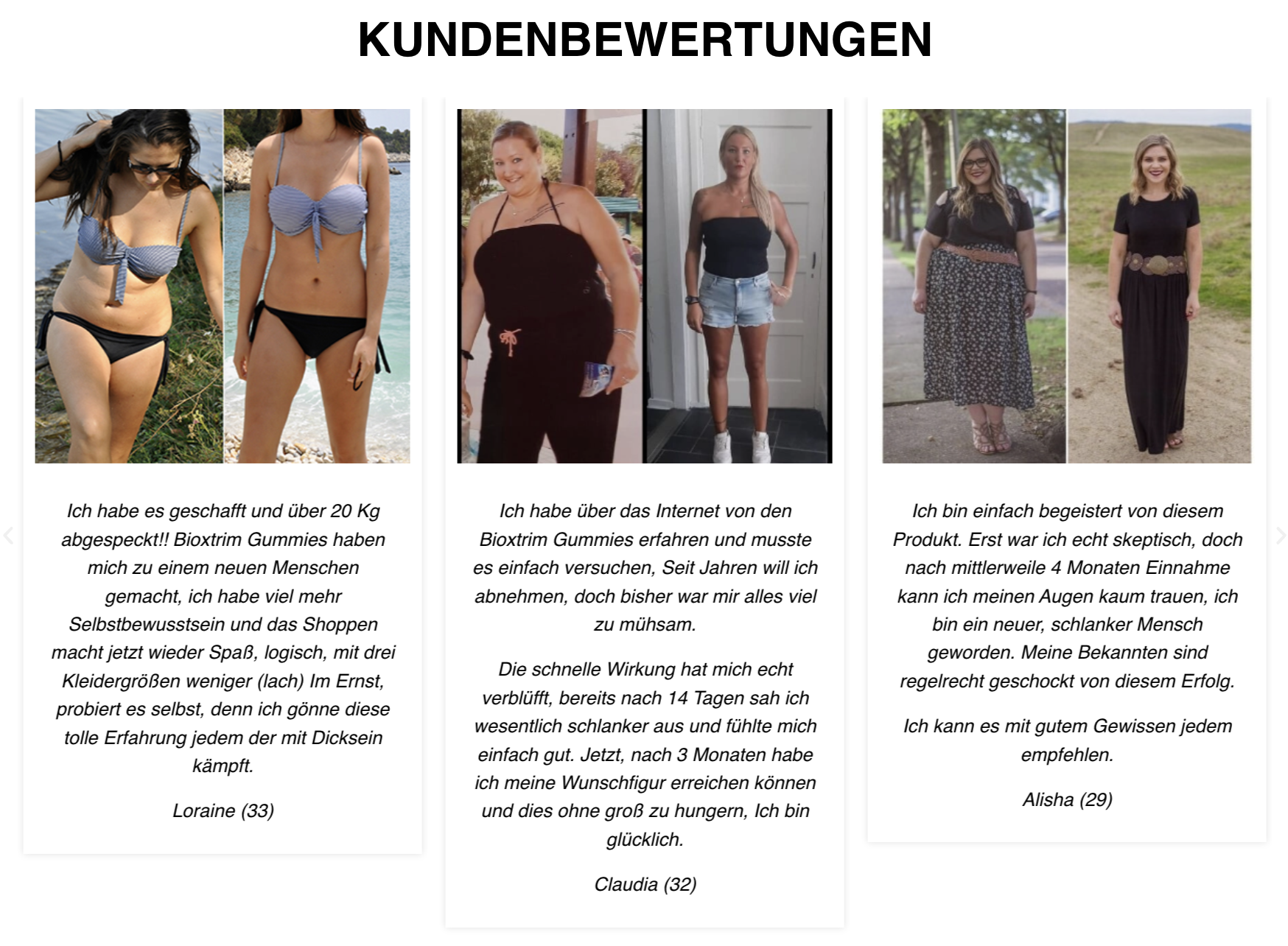 KUNDENBEWERTUNGEN

Ich habe es geschafft und über 20 Kg abgespeckt!! Bioxtrim Gummies haben mich zu einem neuen Menschen gemacht, ich habe viel mehr Selbstbewusstsein und das Shoppen macht jetzt wieder Spaß, logisch, mit drei Kleidergrößen weniger (lach) Im Ernst, probiert es selbst, denn ich gönne diese tolle Erfahrung jedem der mit Dicksein kämpft.

Loraine (33)

Ich habe über das Internet von den Bioxtrim Gummies erfahren und musste es einfach versuchen, Seit Jahren will ich abnehmen, doch bisher war mir alles viel zu mühsam.

Die schnelle Wirkung hat mich echt verblüfft, bereits nach 14 Tagen sah ich wesentlich schlanker aus und fühlte mich einfach gut. Jetzt, nach 3 Monaten habe ich meine Wunschfigur erreichen können und dies ohne groß zu hungern, Ich bin glücklich.

Claudia (32)

Ich bin einfach begeistert von diesem Produkt. Erst war ich echt skeptisch, doch nach mittlerweile 4 Monaten Einnahme kann ich meinen Augen kaum trauen, ich bin ein neuer, schlanker Mensch geworden. Meine Bekannten sind regelrecht geschockt von diesem Erfolg.

Ich kann es mit gutem Gewissen jedem empfehlen.

Alisha (29)